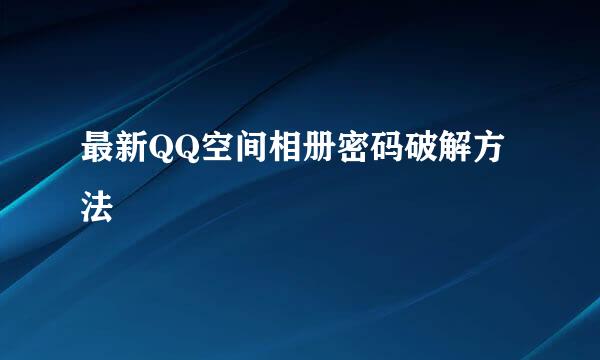 最新QQ空间相册密码破解方法